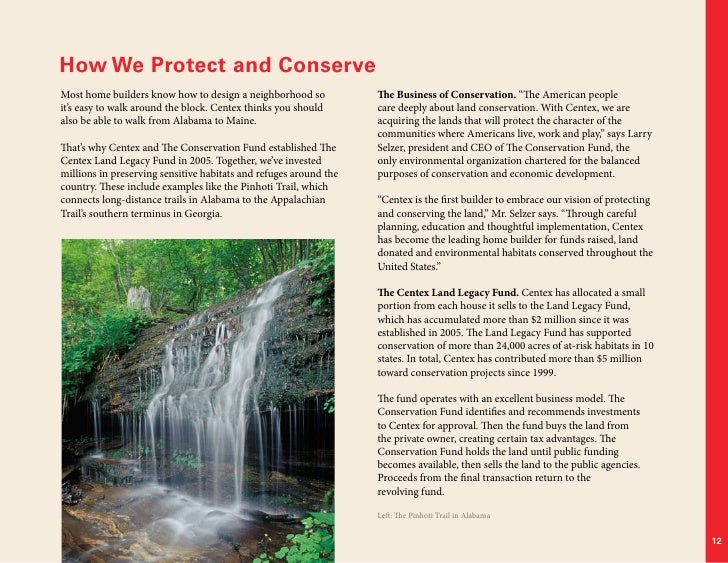 How We Protect and Conserve

Most home builders know how to design a neighborhood so it's easy to walk around the block. Centex thinks you should also be able to walk from Alabama to Maine.

That's why Centex and The Conservation Fund established The Centex Land Legacy Fund in 2005. Together, we've invested millions in preserving sensitive habitats and refuges around the country. These include examples like the Pinhoti Trail, which connects long-distance trails in Alabama to the Appalachian Trail's southern terminus in Georgia.

The Business of Conservation. "The American people care deeply about land conservation. With Centex, we are acquiring the lands that will protect the character of the communities where Americans live, work and play," says Larry Selzer, president and CEO of The Conservation Fund, the only environmental organization chartered for the balanced purposes of conservation and economic development.

"Centex is the first builder to embrace our vision of protecting and conserving the land," Mr. Selzer says. "Through careful planning, education and thoughtful implementation, Centex has become the leading home builder for funds raised, land donated and environmental habitats conserved throughout the United States."

The Centex Land Legacy Fund. Centex has allocated a small portion from each house it sells to the Land Legacy Fund, which has accumulated more than $2 million since it was established in 2005. The Land Legacy Fund has supported conservation of more than 24,000 acres of at-risk habitats in 10 states. In total, Centex has contributed more than $5 million toward conservation projects since 1999.

The fund operates with an excellent business model. The Conservation Fund identifies and recommends investments to Centex for approval. Then the fund buys the land from the private owner, creating certain tax advantages. The Conservation Fund holds the land until public funding becomes available, then sells the land to the public agencies. Proceeds from the final transaction return to the revolving fund.

Left: The Pinhoti Trail in Alabama

12